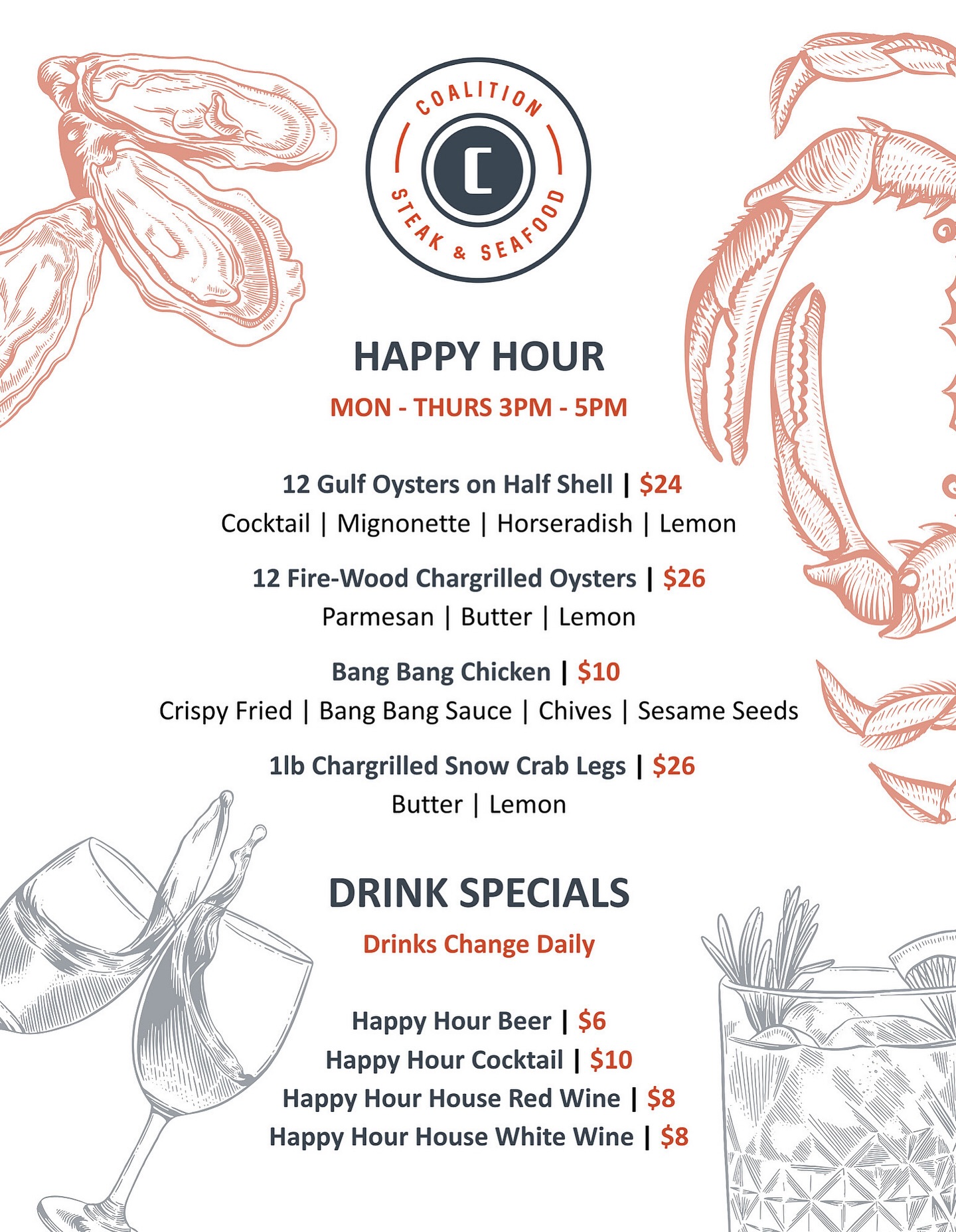 COALITION
C
STEAK & SEAFOOD

HAPPY HOUR

MON - THURS 3PM - 5PM

12 Gulf Oysters on Half Shell | $24
Cocktail | Mignonette | Horseradish | Lemon

12 Fire-Wood Chargrilled Oysters | $26
Parmesan | Butter | Lemon

Bang Bang Chicken | $10
Crispy Fried | Bang Bang Sauce | Chives | Sesame Seeds

1lb Chargrilled Snow Crab Legs | $26
Butter | Lemon

DRINK SPECIALS

Drinks Change Daily

Happy Hour Beer | $6
Happy Hour Cocktail | $10
Happy Hour House Red Wine | $8
Happy Hour House White Wine | $8